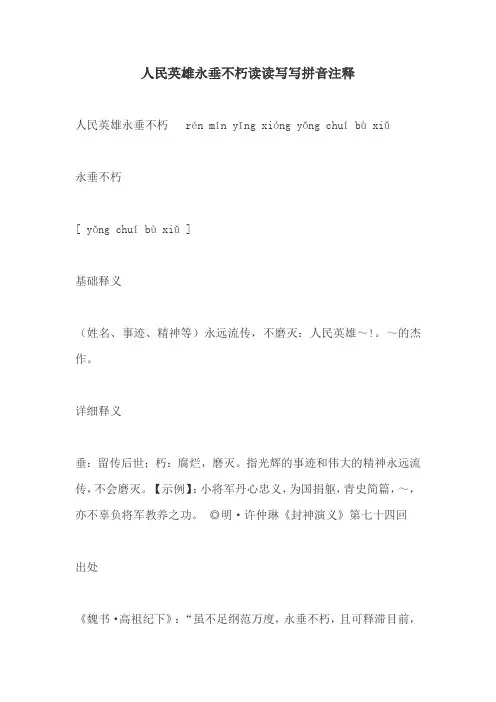 人民英雄永垂不朽读读写写拼音注释

人民英雄永垂不朽 rén mín yīng xióng yǒng chuí bù xiǔ

永垂不朽

[ yǒng chuí bù xiǔ ]

基础释义

（姓名、事迹、精神等）永远流传，不磨灭：人民英雄～！。～的杰作。

详细释义

垂：留传后世；朽：腐烂，磨灭。指光辉的事迹和伟大的精神永远流传，不会磨灭。【示例】：小将军丹心忠义，为国捐躯，青史简篇，～，亦不辜负将军教养之功。 ◎明·许仲琳《封神演义》第七十四回

出处

《魏书·高祖纪下》：“虽不足纲范万度，永垂不朽，且可释滞目前，